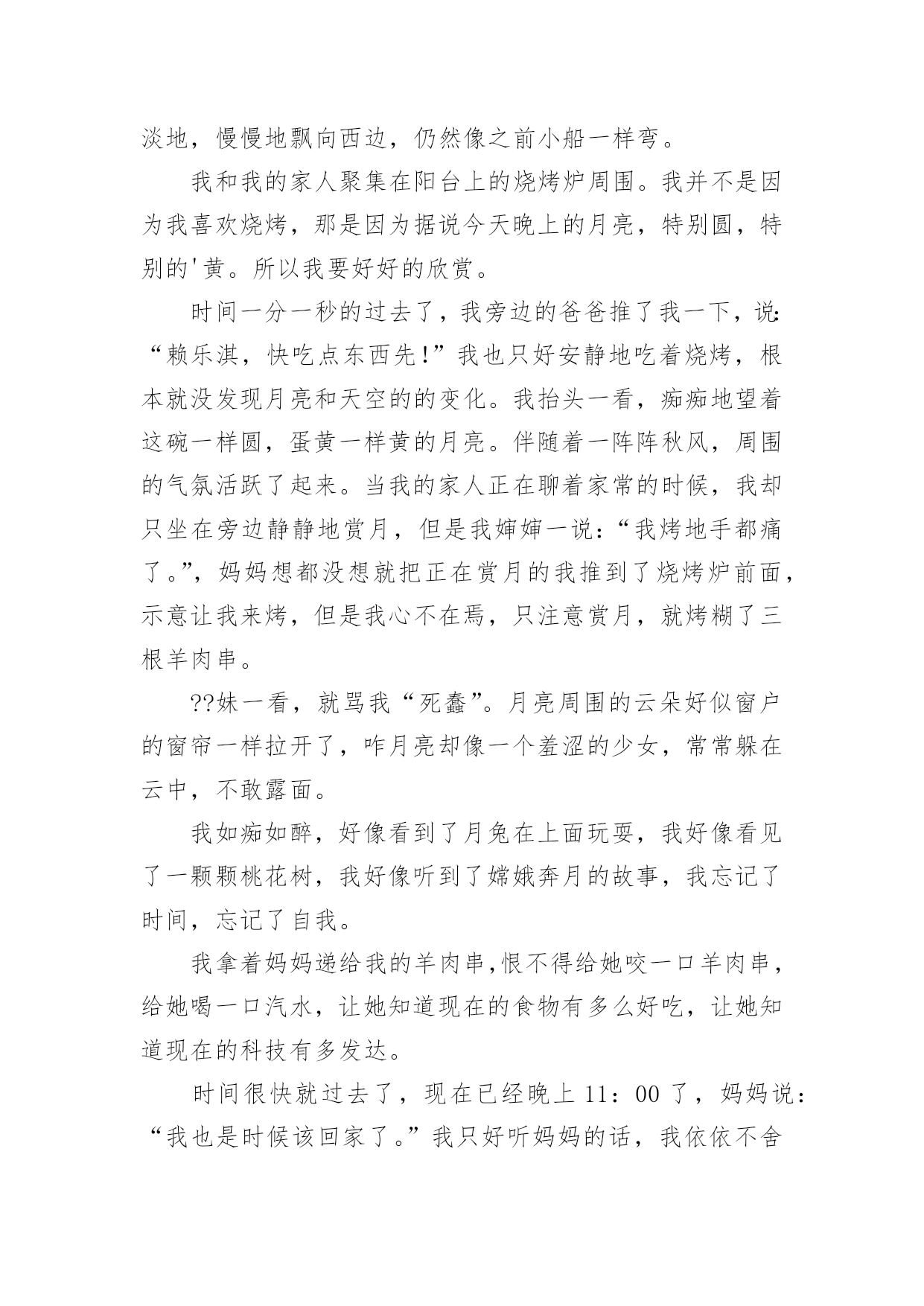 淡地，慢慢地飘向西边，仍然像之前小船一样弯。

我和我的家人聚集在阳台上的烧烤炉周围。我并不是因为我喜欢烧烤，那是因为据说今天晚上的月亮，特别圆，特别的'黄。所以我要好好的欣赏。

时间一分一秒的过去了，我旁边的爸爸推了我一下，说:“赖乐淇，快吃点东西先!”我也只好安静地吃着烧烤，根本就没发现月亮和天空的的变化。我抬头一看，痴痴地望着这碗一样圆，蛋黄一样黄的月亮。伴随着一阵阵秋风，周围的气氛活跃了起来。当我的家人正在聊着家常的时候，我却只坐在旁边静静地赏月，但是我婶婶一说：“我烤地手都痛了。”，妈妈想都没想就把正在赏月的我推到了烧烤炉前面，示意让我来烤，但是我心不在焉，只注意赏月，就烤糊了三根羊肉串。

??妹一看，就骂我“死蠢”。月亮周围的云朵好似窗户的窗帘一样拉开了，咋月亮却像一个羞涩的少女，常常躲在云中，不敢露面。

我如痴如醉，好像看到了月兔在上面玩耍，我好像看见了一颗颗桃花树，我好像听到了嫦娥奔月的故事，我忘记了时间，忘记了自我。

我拿着妈妈递给我的羊肉串,恨不得给她咬一口羊肉串，给她喝一口汽水，让她知道现在的食物有多么好吃，让她知道现在的科技有多发达。

时间很快就过去了，现在已经晚上 11：00 了，妈妈说：“我也是时候该回家了。”我只好听妈妈的话，我依依不舍